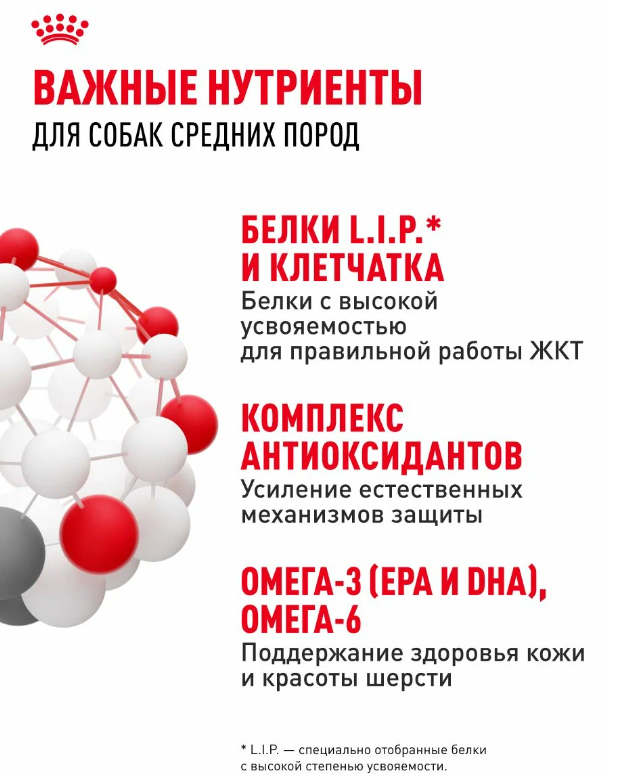 ВАЖНЫЕ НУТРИЕНТЫ
ДЛЯ СОБАК СРЕДНИХ ПОРОД

БЕЛКИ L.I.P.* И КЛЕТЧАТКА
Белки с высокой усвояемостью для правильной работы ЖКТ

КОМПЛЕКС АНТИОКСИДАНТОВ
Усиление естественных механизмов защиты

ОМЕГА-3 (EPA И DHA), ОМЕГА-6
Поддержание здоровья кожи и красоты шерсти

* L.I.P. — специально отобранные белки с высокой степенью усвояемости.